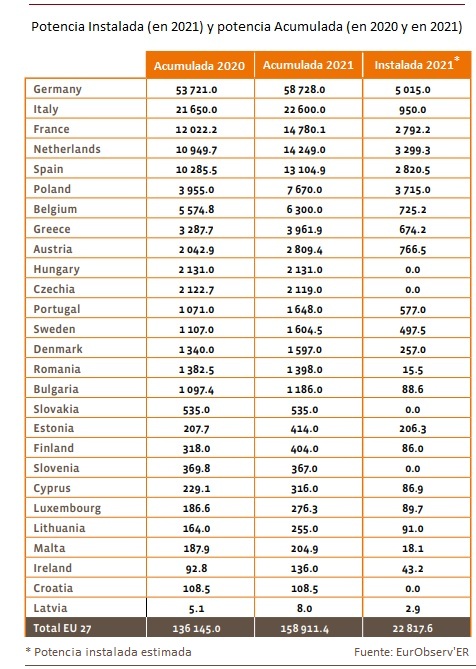 Potencia Instalada (en 2021) y potencia Acumulada (en 2020 y en 2021)

| | Acumulada 2020 | Acumulada 2021 | Instalada 2021* |
|---|---|---|---|
| Germany | 53 721.0 | 58 728.0 | 5 015.0 |
| Italy | 21 650.0 | 22 600.0 | 950.0 |
| France | 12 022.2 | 14 780.1 | 2 792.2 |
| Netherlands | 10 949.7 | 14 249.0 | 3 299.3 |
| Spain | 10 285.5 | 13 104.9 | 2 820.5 |
| Poland | 3 955.0 | 7 670.0 | 3 715.0 |
| Belgium | 5 574.8 | 6 300.0 | 725.2 |
| Greece | 3 287.7 | 3 961.9 | 674.2 |
| Austria | 2 042.9 | 2 809.4 | 766.5 |
| Hungary | 2 131.0 | 2 131.0 | 0.0 |
| Czechia | 2 122.7 | 2 119.0 | 0.0 |
| Portugal | 1 071.0 | 1 648.0 | 577.0 |
| Sweden | 1 107.0 | 1 604.5 | 497.5 |
| Denmark | 1 340.0 | 1 597.0 | 257.0 |
| Romania | 1 382.5 | 1 398.0 | 15.5 |
| Bulgaria | 1 097.4 | 1 186.0 | 88.6 |
| Slovakia | 535.0 | 535.0 | 0.0 |
| Estonia | 207.7 | 414.0 | 206.3 |
| Finland | 318.0 | 404.0 | 86.0 |
| Slovenia | 369.8 | 367.0 | 0.0 |
| Cyprus | 229.1 | 316.0 | 86.9 |
| Luxembourg | 186.6 | 276.3 | 89.7 |
| Lithuania | 164.0 | 255.0 | 91.0 |
| Malta | 187.9 | 204.9 | 18.1 |
| Ireland | 92.8 | 136.0 | 43.2 |
| Croatia | 108.5 | 108.5 | 0.0 |
| Latvia | 5.1 | 8.0 | 2.9 |
| Total EU 27 | 136 145.0 | 158 911.4 | 22 817.6 |

* Potencia instalada estimada

Fuente: EurObserv'ER